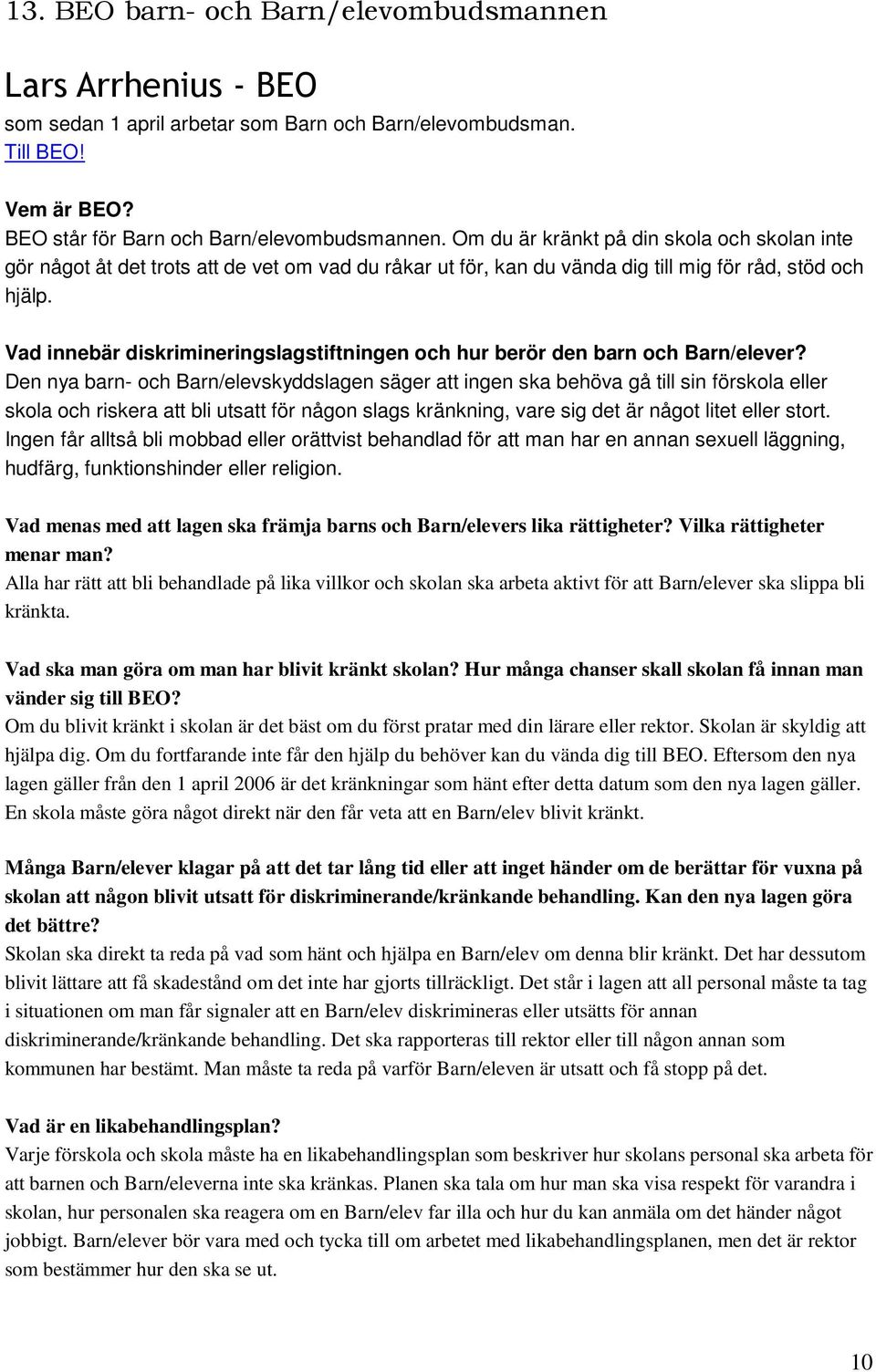 13. BEO barn- och Barn/elevombudsmannen

Lars Arrhenius - BEO
som sedan 1 april arbetar som Barn och Barn/elevombudsman.
Till BEO!

Vem är BEO?
BEO står för Barn och Barn/elevombudsmannen. Om du är kränkt på din skola och skolan inte gör något åt det trots att de vet om vad du råkar ut för, kan du vända dig till mig för råd, stöd och hjälp.

Vad innebär diskrimineringslagstiftningen och hur berör den barn och Barn/elever?
Den nya barn- och Barn/elevskyddslagen säger att ingen ska behöva gå till sin förskola eller skola och riskera att bli utsatt för någon slags kränkning, vare sig det är något litet eller stort. Ingen får alltså bli mobbad eller orättvist behandlad för att man har en annan sexuell läggning, hudfärg, funktionshinder eller religion.

Vad menas med att lagen ska främja barns och Barn/elevers lika rättigheter? Vilka rättigheter menar man?
Alla har rätt att bli behandlade på lika villkor och skolan ska arbeta aktivt för att Barn/elever ska slippa bli kränkta.

Vad ska man göra om man har blivit kränkt skolan? Hur många chanser skall skolan få innan man vänder sig till BEO?
Om du blivit kränkt i skolan är det bäst om du först pratar med din lärare eller rektor. Skolan är skyldig att hjälpa dig. Om du fortfarande inte får den hjälp du behöver kan du vända dig till BEO. Eftersom den nya lagen gäller från den 1 april 2006 är det kränkningar som hänt efter detta datum som den nya lagen gäller. En skola måste göra något direkt när den får veta att en Barn/elev blivit kränkt.

Många Barn/elever klagar på att det tar lång tid eller att inget händer om de berättar för vuxna på skolan att någon blivit utsatt för diskriminerande/kränkande behandling. Kan den nya lagen göra det bättre?
Skolan ska direkt ta reda på vad som hänt och hjälpa en Barn/elev om denna blir kränkt. Det har dessutom blivit lättare att få skadestånd om det inte har gjorts tillräckligt. Det står i lagen att all personal måste ta tag i situationen om man får signaler att en Barn/elev diskrimineras eller utsätts för annan diskriminerande/kränkande behandling. Det ska rapporteras till rektor eller till någon annan som kommunen har bestämt. Man måste ta reda på varför Barn/eleven är utsatt och få stopp på det.

Vad är en likabehandlingsplan?
Varje förskola och skola måste ha en likabehandlingsplan som beskriver hur skolans personal ska arbeta för att barnen och Barn/eleverna inte ska kränkas. Planen ska tala om hur man ska visa respekt för varandra i skolan, hur personalen ska reagera om en Barn/elev far illa och hur du kan anmäla om det händer något jobbigt. Barn/elever bör vara med och tycka till om arbetet med likabehandlingsplanen, men det är rektor som bestämmer hur den ska se ut.

10